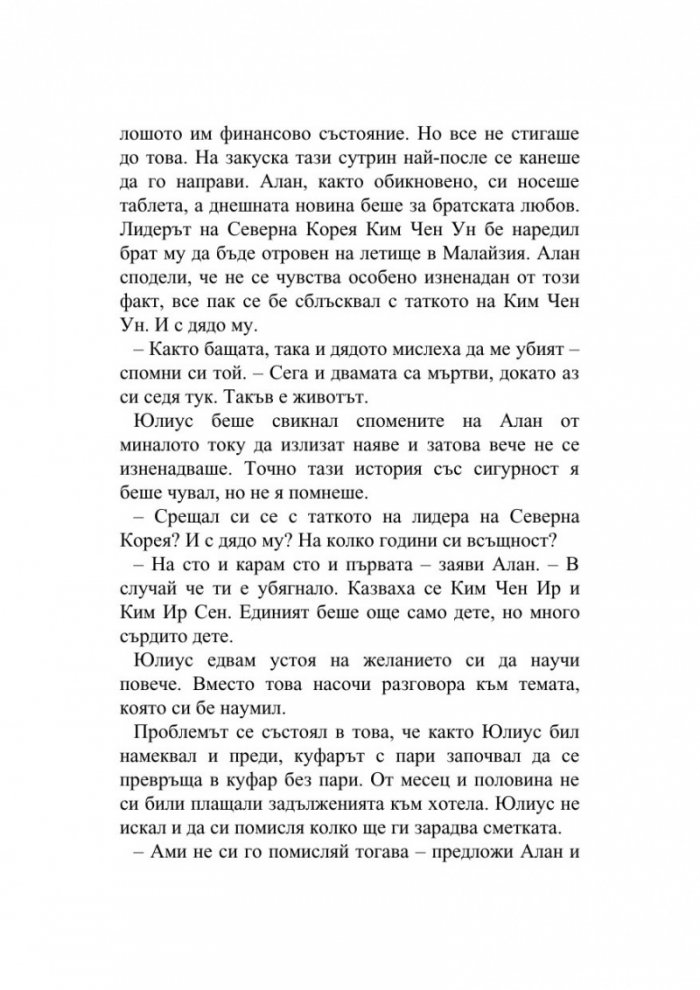 лошото им финансово състояние. Но все не стигаше до това. На закуска тази сутрин най-после се канеше да го направи. Алан, както обикновено, си носеше таблета, а днешната новина беше за братската любов. Лидерът на Северна Корея Ким Чен Ун бе наредил брат му да бъде отровен на летище в Малайзия. Алан сподели, че не се чувства особено изненадан от този факт, все пак се бе сблъсквал с таткото на Ким Чен Ун. И с дядо му.

– Както бащата, така и дядото мислеха да ме убият – спомни си той. – Сега и двамата са мъртви, докато аз си седя тук. Такъв е животът.

Юлиус беше свикнал спомените на Алан от миналото току да излизат наяве и затова вече не се изненадваше. Точно тази история със сигурност я беше чувал, но не я помнеше.

– Срещал си се с таткото на лидера на Северна Корея? И с дядо му? На колко години си всъщност?

– На сто и карам сто и първата – заяви Алан. – В случай че ти е убягнало. Казваха се Ким Чен Ир и Ким Ир Сен. Единият беше още само дете, но много сърдито дете.

Юлиус едвам устоя на желанието си да научи повече. Вместо това насочи разговора към темата, която си бе наумил.

Проблемът се състоял в това, че както Юлиус бил намеквал и преди, куфарът с пари започвал да се превръща в куфар без пари. От месец и половина не си били плащали задълженията към хотела. Юлиус не искал и да си помисля колко ще ги зарадва сметката.

– Ами не си го помисляй тогава – предложи Алан и